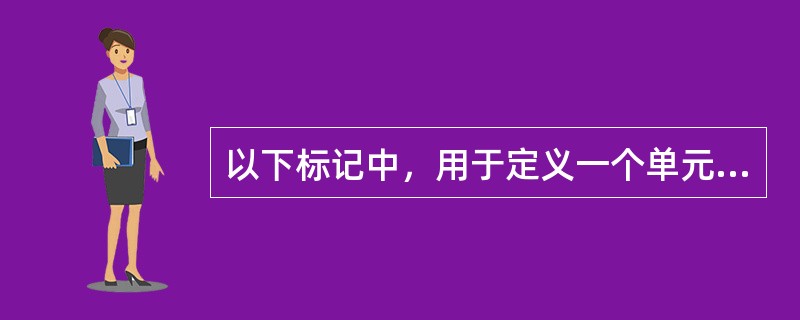 以下标记中，用于定义一个单元...